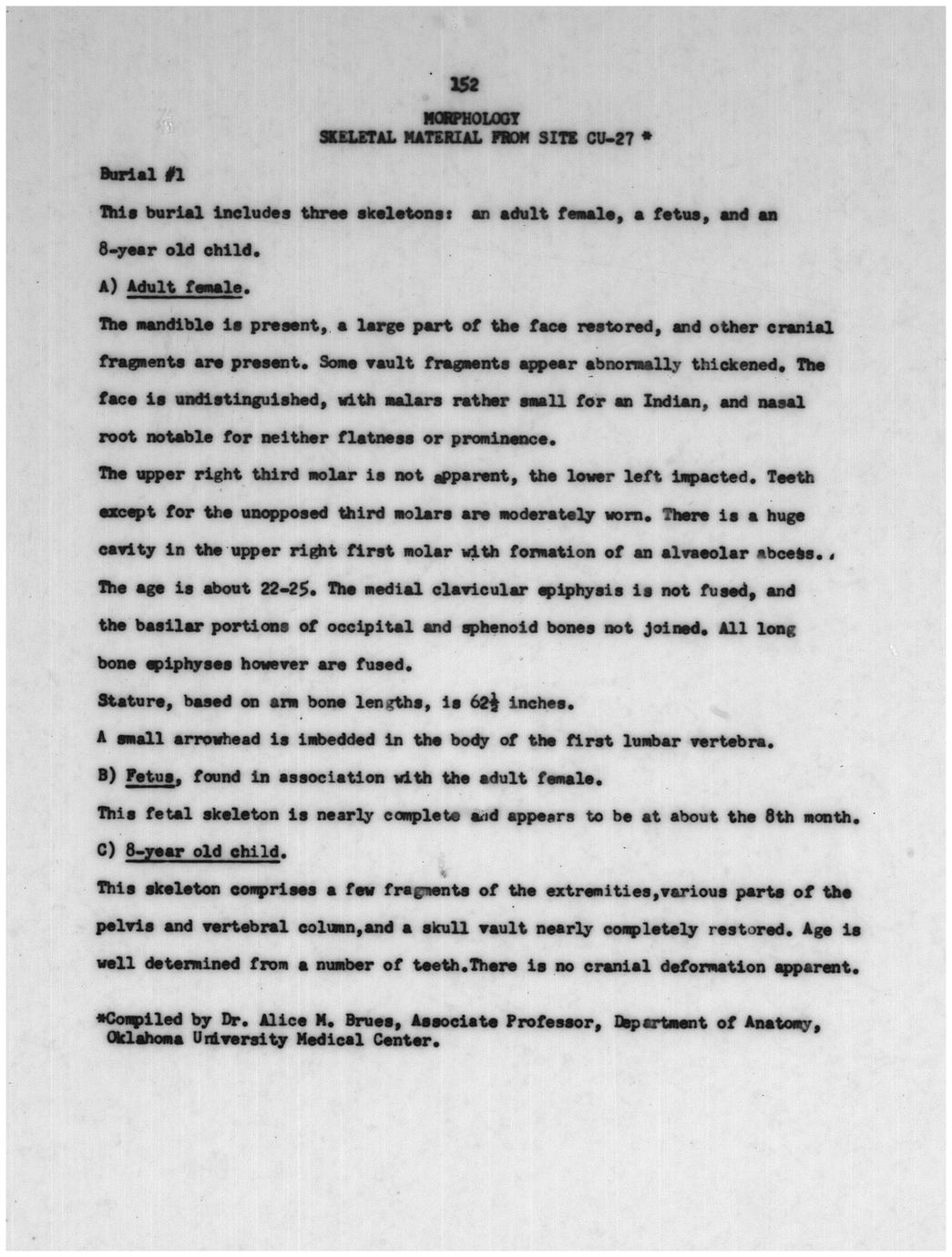 152

MORPHOLOGY
SKELETAL MATERIAL FROM SITE CU-27 *

Burial #1

This burial includes three skeletons: an adult female, a fetus, and an 8-year old child.

A) Adult female.

The mandible is present, a large part of the face restored, and other cranial fragments are present. Some vault fragments appear abnormally thickened. The face is undistinguished, with malars rather small for an Indian, and nasal root notable for neither flatness or prominence.

The upper right third molar is not apparent, the lower left impacted. Teeth except for the unopposed third molars are moderately worn. There is a huge cavity in the upper right first molar with formation of an alvaeolar abcess.

The age is about 22-25. The medial clavicular epiphysis is not fused, and the basilar portions of occipital and sphenoid bones not joined. All long bone epiphyses however are fused.

Stature, based on arm bone lengths, is $62\frac{1}{2}$ inches.

A small arrowhead is imbedded in the body of the first lumbar vertebra.

B) Fetus, found in association with the adult female.

This fetal skeleton is nearly complete and appears to be at about the 8th month.

C) 8-year old child.

This skeleton comprises a few fragments of the extremities,various parts of the pelvis and vertebral column,and a skull vault nearly completely restored. Age is well determined from a number of teeth.There is no cranial deformation apparent.

*Compiled by Dr. Alice M. Brues, Associate Professor, Department of Anatomy, Oklahoma University Medical Center.